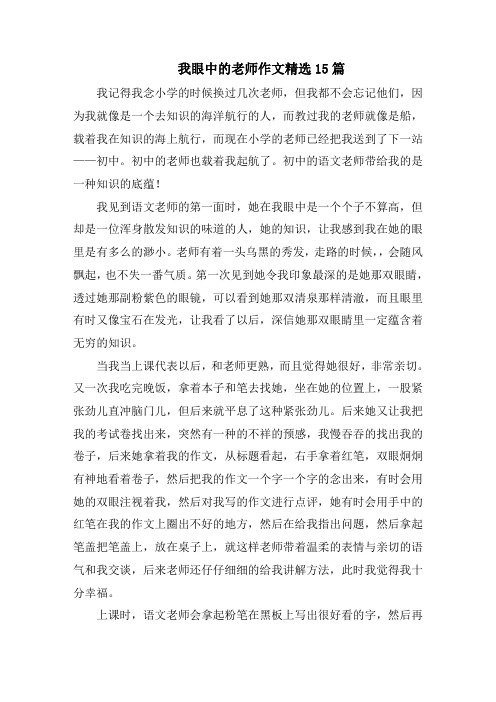 我眼中的老师作文精选15篇

我记得我念小学的时候换过几次老师，但我都不会忘记他们，因为我就像是一个去知识的海洋航行的人，而教过我的老师就像是船，载着我在知识的海上航行，而现在小学的老师已经把我送到了下一站——初中。初中的老师也载着我起航了。初中的语文老师带给我的是一种知识的底蕴！

我见到语文老师的第一面时，她在我眼中是一个个子不算高，但却是一位浑身散发知识的味道的人，她的知识，让我感到我在她的眼里是有多么的渺小。老师有着一头乌黑的秀发，走路的时候，，会随风飘起，也不失一番气质。第一次见到她令我印象最深的是她那双眼睛，透过她那副粉紫色的眼镜，可以看到她那双清泉那样清澈，而且眼里有时又像宝石在发光，让我看了以后，深信她那双眼睛里一定蕴含着无穷的知识。

当我当上课代表以后，和老师更熟，而且觉得她很好，非常亲切。又一次我吃完晚饭，拿着本子和笔去找她，坐在她的位置上，一股紧张劲儿直冲脑门儿，但后来就平息了这种紧张劲儿。后来她又让我把我的考试卷找出来，突然有一种的不祥的预感，我慢吞吞的找出我的卷子，后来她拿着我的作文，从标题看起，右手拿着红笔，双眼炯炯有神地看着卷子，然后把我的作文一个字一个字的念出来，有时会用她的双眼注视着我，然后对我写的作文进行点评，她有时会用手中的红笔在我的作文上圈出不好的地方，然后在给我指出问题，然后拿起笔盖把笔盖上，放在桌子上，就这样老师带着温柔的表情与亲切的语气和我交谈，后来老师还仔仔细细的给我讲解方法，此时我觉得我十分幸福。

上课时，语文老师会拿起粉笔在黑板上写出很好看的字，然后再